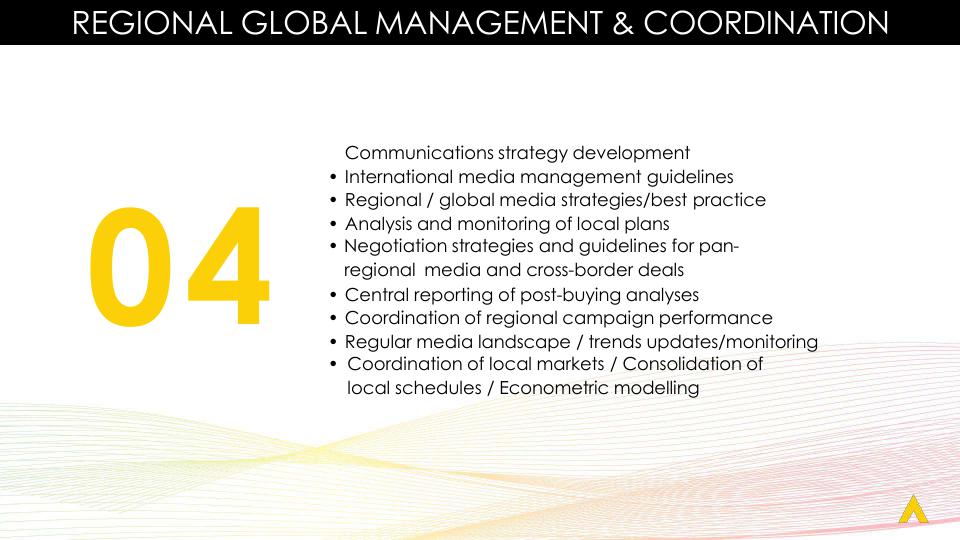 REGIONAL GLOBAL MANAGEMENT & COORDINATION

04

Communications strategy development
• International media management guidelines
• Regional / global media strategies/best practice
• Analysis and monitoring of local plans
• Negotiation strategies and guidelines for pan-regional media and cross-border deals
• Central reporting of post-buying analyses
• Coordination of regional campaign performance
• Regular media landscape / trends updates/monitoring
• Coordination of local markets / Consolidation of local schedules / Econometric modelling